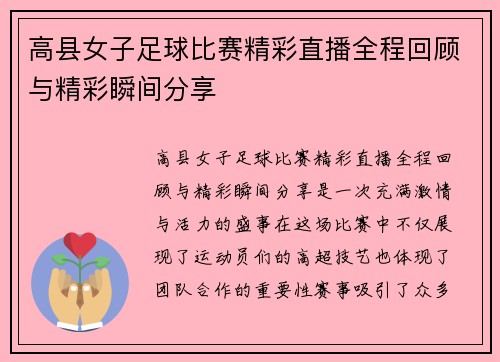 高县女子足球比赛精彩直播全程回顾与精彩瞬间分享

高县女子足球比赛精彩直播全程回顾与精彩瞬间分享是一次充满激情与活力的盛事在这场比赛中不仅展现了运动员们的高超技艺也体现了团队合作的重要性赛事吸引了众多